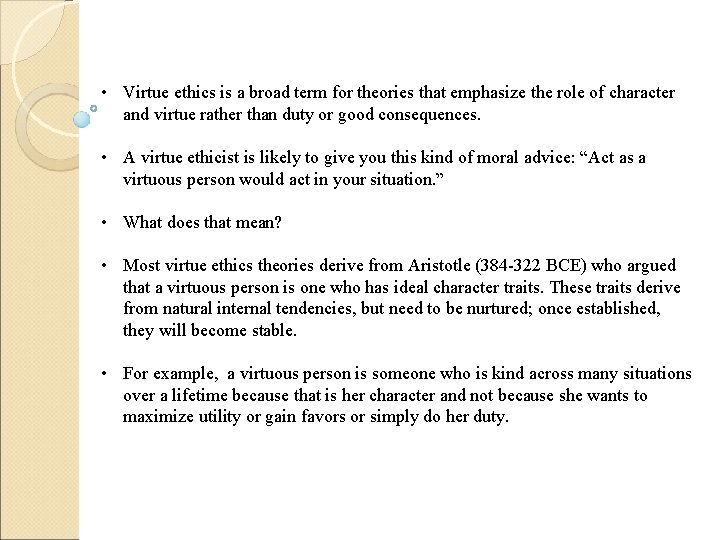 • Virtue ethics is a broad term for theories that emphasize the role of character and virtue rather than duty or good consequences.

• A virtue ethicist is likely to give you this kind of moral advice: “Act as a virtuous person would act in your situation.”

• What does that mean?

• Most virtue ethics theories derive from Aristotle (384-322 BCE) who argued that a virtuous person is one who has ideal character traits. These traits derive from natural internal tendencies, but need to be nurtured; once established, they will become stable.

• For example,  a virtuous person is someone who is kind across many situations over a lifetime because that is her character and not because she wants to maximize utility or gain favors or simply do her duty.